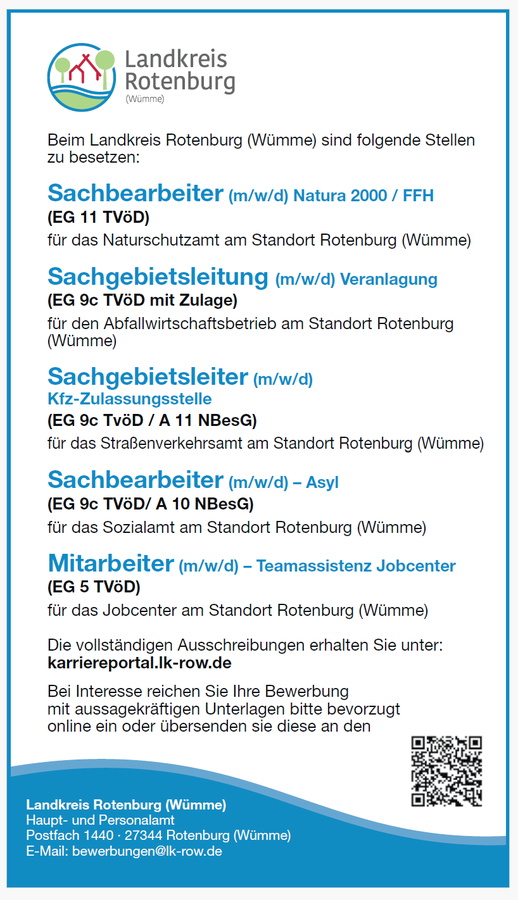 Landkreis Rotenburg (Wümme)

Beim Landkreis Rotenburg (Wümme) sind folgende Stellen zu besetzen:

Sachbearbeiter (m/w/d) Natura 2000 / FFH
(EG 11 TVöD)
für das Naturschutzamt am Standort Rotenburg (Wümme)

Sachgebietsleitung (m/w/d) Veranlagung
(EG 9c TVöD mit Zulage)
für den Abfallwirtschaftsbetrieb am Standort Rotenburg (Wümme)

Sachgebietsleiter (m/w/d)
Kfz-Zulassungsstelle
(EG 9c TvöD / A 11 NBesG)
für das Straßenverkehrsamt am Standort Rotenburg (Wümme)

Sachbearbeiter (m/w/d) – Asyl
(EG 9c TVöD/ A 10 NBesG)
für das Sozialamt am Standort Rotenburg (Wümme)

Mitarbeiter (m/w/d) – Teamassistenz Jobcenter
(EG 5 TVöD)
für das Jobcenter am Standort Rotenburg (Wümme)

Die vollständigen Ausschreibungen erhalten Sie unter:
karriereportal.lk-row.de

Bei Interesse reichen Sie Ihre Bewerbung mit aussagekräftigen Unterlagen bitte bevorzugt online ein oder übersenden sie diese an den

Landkreis Rotenburg (Wümme)
Haupt- und Personalamt
Postfach 1440 · 27344 Rotenburg (Wümme)
E-Mail: bewerbungen@lk-row.de